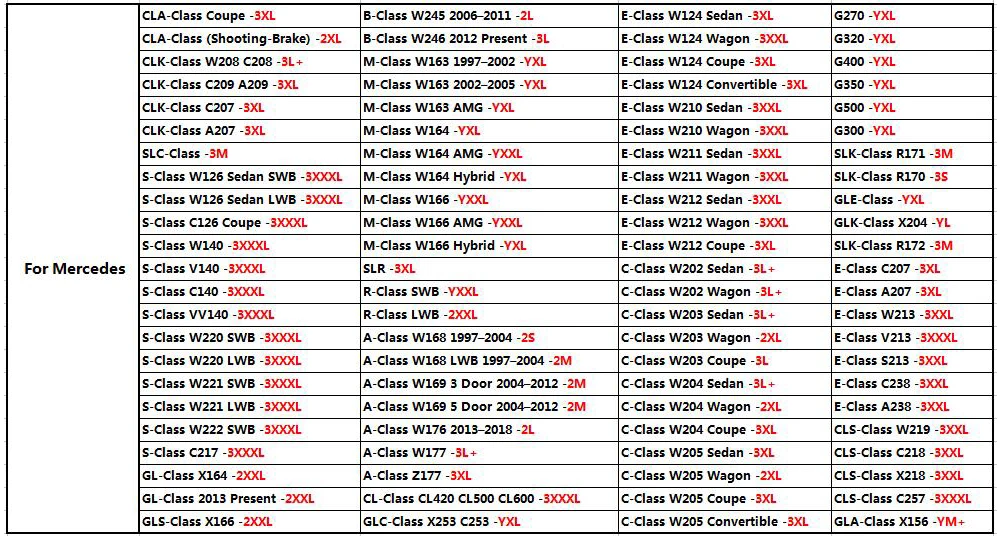 | For Mercedes | CLA-Class Coupe -3XL | B-Class W245 2006–2011 -2L | E-Class W124 Sedan -3XL | G270 -YXL |
|---|---|---|---|---|
| | CLA-Class (Shooting-Brake) -2XL | B-Class W246 2012 Present -3L | E-Class W124 Wagon -3XXL | G320 -YXL |
| | CLK-Class W208 C208 -3L+ | M-Class W163 1997–2002 -YXL | E-Class W124 Coupe -3XL | G400 -YXL |
| | CLK-Class C209 A209 -3XL | M-Class W163 2002–2005 -YXL | E-Class W124 Convertible -3XL | G350 -YXL |
| | CLK-Class C207 -3XL | M-Class W163 AMG -YXL | E-Class W210 Sedan -3XXL | G500 -YXL |
| | CLK-Class A207 -3XL | M-Class W164 -YXL | E-Class W210 Wagon -3XXL | G300 -YXL |
| | SLC-Class -3M | M-Class W164 AMG -YXXL | E-Class W211 Sedan -3XXL | SLK-Class R171 -3M |
| | S-Class W126 Sedan SWB -3XXXL | M-Class W164 Hybrid -YXL | E-Class W211 Wagon -3XXL | SLK-Class R170 -3S |
| | S-Class W126 Sedan LWB -3XXXL | M-Class W166 -YXXL | E-Class W212 Sedan -3XXL | GLE-Class -YXL |
| | S-Class C126 Coupe -3XXXL | M-Class W166 AMG -YXXL | E-Class W212 Wagon -3XXL | GLK-Class X204 -YL |
| | S-Class W140 -3XXXL | M-Class W166 Hybrid -YXL | E-Class W212 Coupe -3XL | SLK-Class R172 -3M |
| | S-Class V140 -3XXXL | SLR -3XL | C-Class W202 Sedan -3L+ | E-Class C207 -3XL |
| | S-Class C140 -3XXXL | R-Class SWB -YXXL | C-Class W202 Wagon -3L+ | E-Class A207 -3XL |
| | S-Class VV140 -3XXXL | R-Class LWB -2XXL | C-Class W203 Sedan -3L+ | E-Class W213 -3XXL |
| | S-Class W220 SWB -3XXXL | A-Class W168 1997–2004 -2S | C-Class W203 Wagon -2XL | E-Class V213 -3XXXL |
| | S-Class W220 LWB -3XXXL | A-Class W168 LWB 1997–2004 -2M | C-Class W203 Coupe -3L | E-Class S213 -3XXL |
| | S-Class W221 SWB -3XXXL | A-Class W169 3 Door 2004–2012 -2M | C-Class W204 Sedan -3L+ | E-Class C238 -3XXL |
| | S-Class W221 LWB -3XXXL | A-Class W169 5 Door 2004–2012 -2M | C-Class W204 Wagon -2XL | E-Class A238 -3XXL |
| | S-Class W222 SWB -3XXXL | A-Class W176 2013–2018 -2L | C-Class W204 Coupe -3XL | CLS-Class W219 -3XXL |
| | S-Class C217 -3XXXL | A-Class W177 -3L+ | C-Class W205 Sedan -3XL | CLS-Class C218 -3XXL |
| | GL-Class X164 -2XXL | A-Class Z177 -3XL | C-Class W205 Wagon -2XL | CLS-Class X218 -3XXL |
| | GL-Class 2013 Present -2XXL | CL-Class CL420 CL500 CL600 -3XXXL | C-Class W205 Coupe -3XL | CLS-Class C257 -3XXXL |
| | GLS-Class X166 -2XXL | GLC-Class X253 C253 -YXL | C-Class W205 Convertible -3XL | GLA-Class X156 -YM+ |